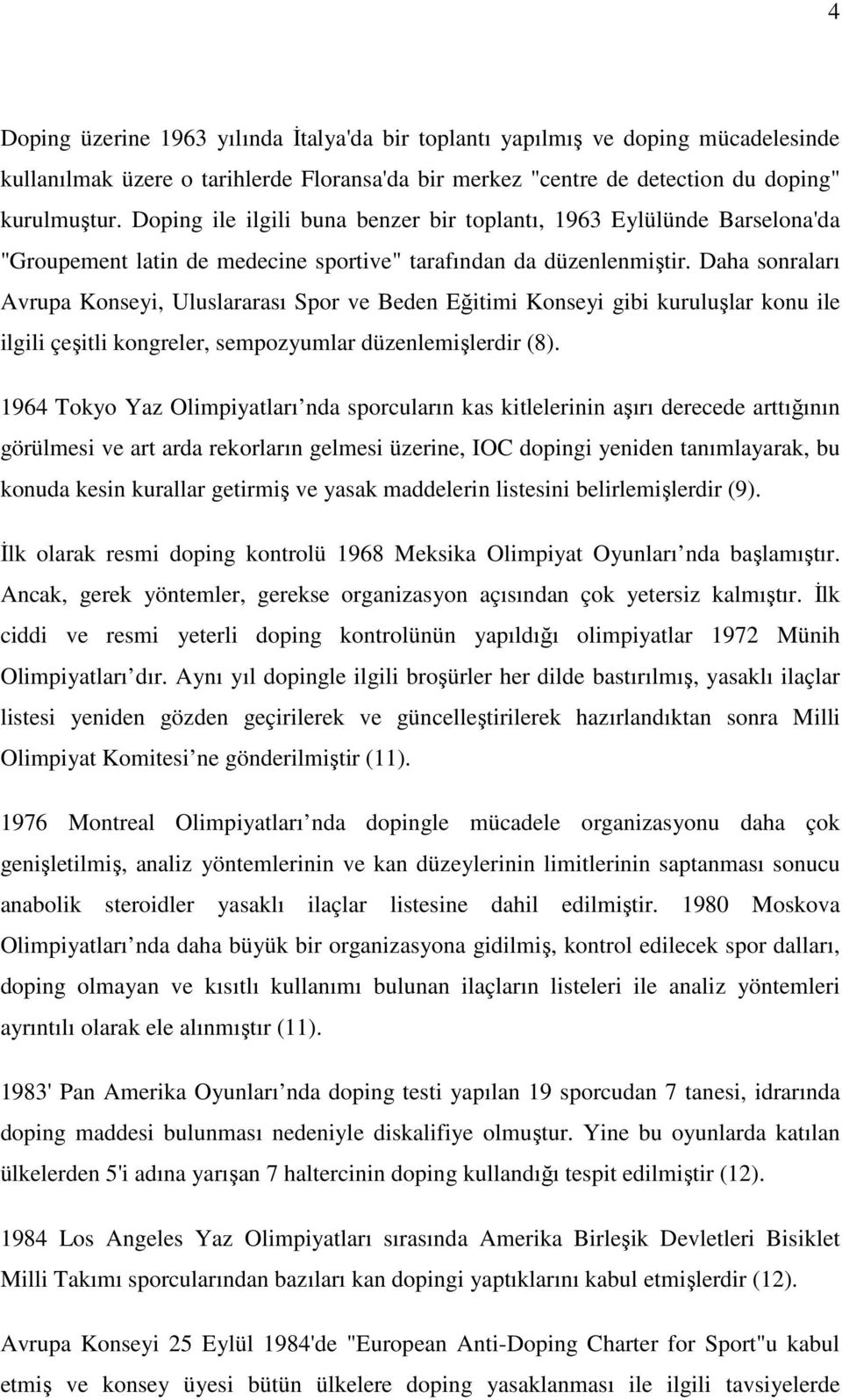 4

Doping üzerine 1963 yılında İtalya'da bir toplantı yapılmış ve doping mücadelesinde kullanılmak üzere o tarihlerde Floransa'da bir merkez "centre de detection du doping" kurulmuştur. Doping ile ilgili buna benzer bir toplantı, 1963 Eylülünde Barselona'da "Groupement latin de medecine sportive" tarafından da düzenlenmiştir. Daha sonraları Avrupa Konseyi, Uluslararası Spor ve Beden Eğitimi Konseyi gibi kuruluşlar konu ile ilgili çeşitli kongreler, sempozyumlar düzenlemişlerdir (8).

1964 Tokyo Yaz Olimpiyatları nda sporcuların kas kitlelerinin aşırı derecede arttığının görülmesi ve art arda rekorların gelmesi üzerine, IOC dopingi yeniden tanımlayarak, bu konuda kesin kurallar getirmiş ve yasak maddelerin listesini belirlemişlerdir (9).

İlk olarak resmi doping kontrolü 1968 Meksika Olimpiyat Oyunları nda başlamıştır. Ancak, gerek yöntemler, gerekse organizasyon açısından çok yetersiz kalmıştır. İlk ciddi ve resmi yeterli doping kontrolünün yapıldığı olimpiyatlar 1972 Münih Olimpiyatları dır. Aynı yıl dopingle ilgili broşürler her dilde bastırılmış, yasaklı ilaçlar listesi yeniden gözden geçirilerek ve güncelleştirilerek hazırlandıktan sonra Milli Olimpiyat Komitesi ne gönderilmiştir (11).

1976 Montreal Olimpiyatları nda dopingle mücadele organizasyonu daha çok genişletilmiş, analiz yöntemlerinin ve kan düzeylerinin limitlerinin saptanması sonucu anabolik steroidler yasaklı ilaçlar listesine dahil edilmiştir. 1980 Moskova Olimpiyatları nda daha büyük bir organizasyona gidilmiş, kontrol edilecek spor dalları, doping olmayan ve kısıtlı kullanımı bulunan ilaçların listeleri ile analiz yöntemleri ayrıntılı olarak ele alınmıştır (11).

1983' Pan Amerika Oyunları nda doping testi yapılan 19 sporcudan 7 tanesi, idrarında doping maddesi bulunması nedeniyle diskalifiye olmuştur. Yine bu oyunlarda katılan ülkelerden 5'i adına yarışan 7 haltercinin doping kullandığı tespit edilmiştir (12).

1984 Los Angeles Yaz Olimpiyatları sırasında Amerika Birleşik Devletleri Bisiklet Milli Takımı sporcularından bazıları kan dopingi yaptıklarını kabul etmişlerdir (12).

Avrupa Konseyi 25 Eylül 1984'de "European Anti-Doping Charter for Sport"u kabul etmiş ve konsey üyesi bütün ülkelere doping yasaklanması ile ilgili tavsiyelerde